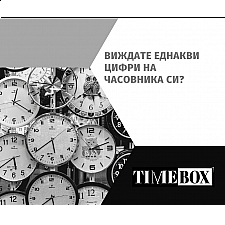 ВИЖДАТЕ ЕДНАКВИ ЦИФРИ НА ЧАСОВНИКА СИ?

TIMEBOX